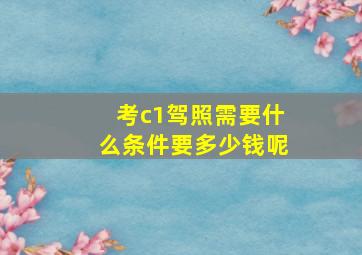 考c1驾照需要什么条件要多少钱呢